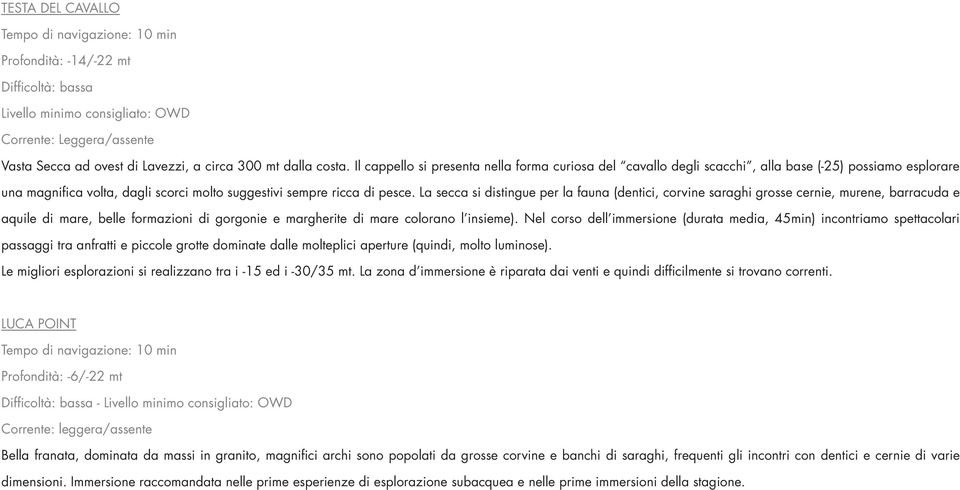 TESTA DEL CAVALLO
Tempo di navigazione: 10 min
Profondità: -14/-22 mt
Difficoltà: bassa
Livello minimo consigliato: OWD
Corrente: Leggera/assente
Vasta Secca ad ovest di Lavezzi, a circa 300 mt dalla costa. Il cappello si presenta nella forma curiosa del "cavallo degli scacchi", alla base (-25) possiamo esplorare una magnifica volta, dagli scorci molto suggestivi sempre ricca di pesce. La secca si distingue per la fauna (dentici, corvine saraghi grosse cernie, murene, barracuda e aquile di mare, belle formazioni di gorgonie e margherite di mare colorano l'insieme). Nel corso dell'immersione (durata media, 45min) incontriamo spettacolari passaggi tra anfratti e piccole grotte dominate dalle molteplici aperture (quindi, molto luminose).
Le migliori esplorazioni si realizzano tra i -15 ed i -30/35 mt. La zona d'immersione è riparata dai venti e quindi difficilmente si trovano correnti.

LUCA POINT
Tempo di navigazione: 10 min
Profondità: -6/-22 mt
Difficoltà: bassa - Livello minimo consigliato: OWD
Corrente: leggera/assente
Bella franata, dominata da massi in granito, magnifici archi sono popolati da grosse corvine e banchi di saraghi, frequenti gli incontri con dentici e cernie di varie dimensioni. Immersione raccomandata nelle prime esperienze di esplorazione subacquea e nelle prime immersioni della stagione.